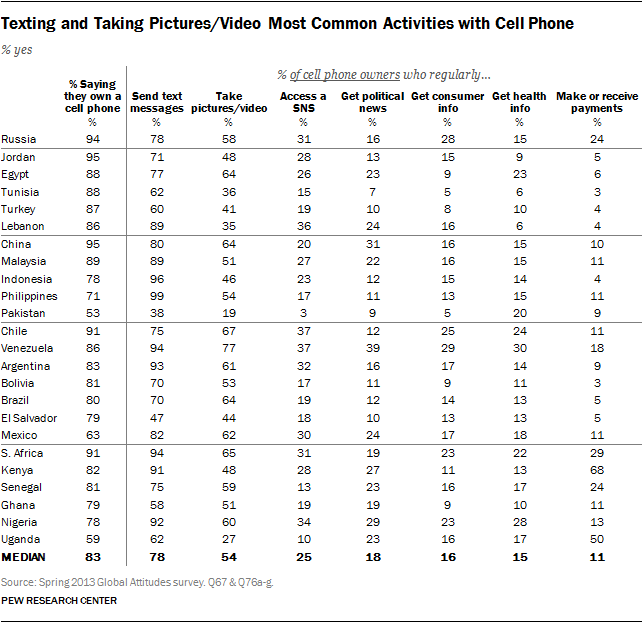 Texting and Taking Pictures/Video Most Common Activities with Cell Phone

% yes

% of cell phone owners who regularly…

| | % Saying they own a cell phone % | Send text messages % | Take pictures/video % | Access a SNS % | Get political news % | Get consumer info % | Get health info % | Make or receive payments % |
|---|---|---|---|---|---|---|---|---|
| Russia | 94 | 78 | 58 | 31 | 16 | 28 | 15 | 24 |
| Jordan | 95 | 71 | 48 | 28 | 13 | 15 | 9 | 5 |
| Egypt | 88 | 77 | 64 | 26 | 23 | 9 | 23 | 6 |
| Tunisia | 88 | 62 | 36 | 15 | 7 | 5 | 6 | 3 |
| Turkey | 87 | 60 | 41 | 19 | 10 | 8 | 10 | 4 |
| Lebanon | 86 | 89 | 35 | 36 | 24 | 16 | 6 | 4 |
| China | 95 | 80 | 64 | 20 | 31 | 16 | 15 | 10 |
| Malaysia | 89 | 89 | 51 | 27 | 22 | 16 | 15 | 11 |
| Indonesia | 78 | 96 | 46 | 23 | 12 | 15 | 14 | 4 |
| Philippines | 71 | 99 | 54 | 17 | 11 | 13 | 15 | 11 |
| Pakistan | 53 | 38 | 19 | 3 | 9 | 5 | 20 | 9 |
| Chile | 91 | 75 | 67 | 37 | 12 | 25 | 24 | 11 |
| Venezuela | 86 | 94 | 77 | 37 | 39 | 29 | 30 | 18 |
| Argentina | 83 | 93 | 61 | 32 | 16 | 17 | 14 | 9 |
| Bolivia | 81 | 70 | 53 | 17 | 11 | 9 | 11 | 3 |
| Brazil | 80 | 70 | 64 | 19 | 12 | 14 | 13 | 5 |
| El Salvador | 79 | 47 | 44 | 18 | 10 | 13 | 13 | 5 |
| Mexico | 63 | 82 | 62 | 30 | 24 | 17 | 18 | 11 |
| S. Africa | 91 | 94 | 65 | 31 | 19 | 23 | 22 | 29 |
| Kenya | 82 | 91 | 48 | 28 | 27 | 11 | 13 | 68 |
| Senegal | 81 | 75 | 59 | 13 | 23 | 16 | 17 | 24 |
| Ghana | 79 | 58 | 51 | 19 | 19 | 9 | 10 | 11 |
| Nigeria | 78 | 92 | 60 | 34 | 29 | 23 | 28 | 13 |
| Uganda | 59 | 62 | 27 | 10 | 23 | 16 | 17 | 50 |
| MEDIAN | 83 | 78 | 54 | 25 | 18 | 16 | 15 | 11 |

Source: Spring 2013 Global Attitudes survey. Q67 & Q76a-g.

PEW RESEARCH CENTER